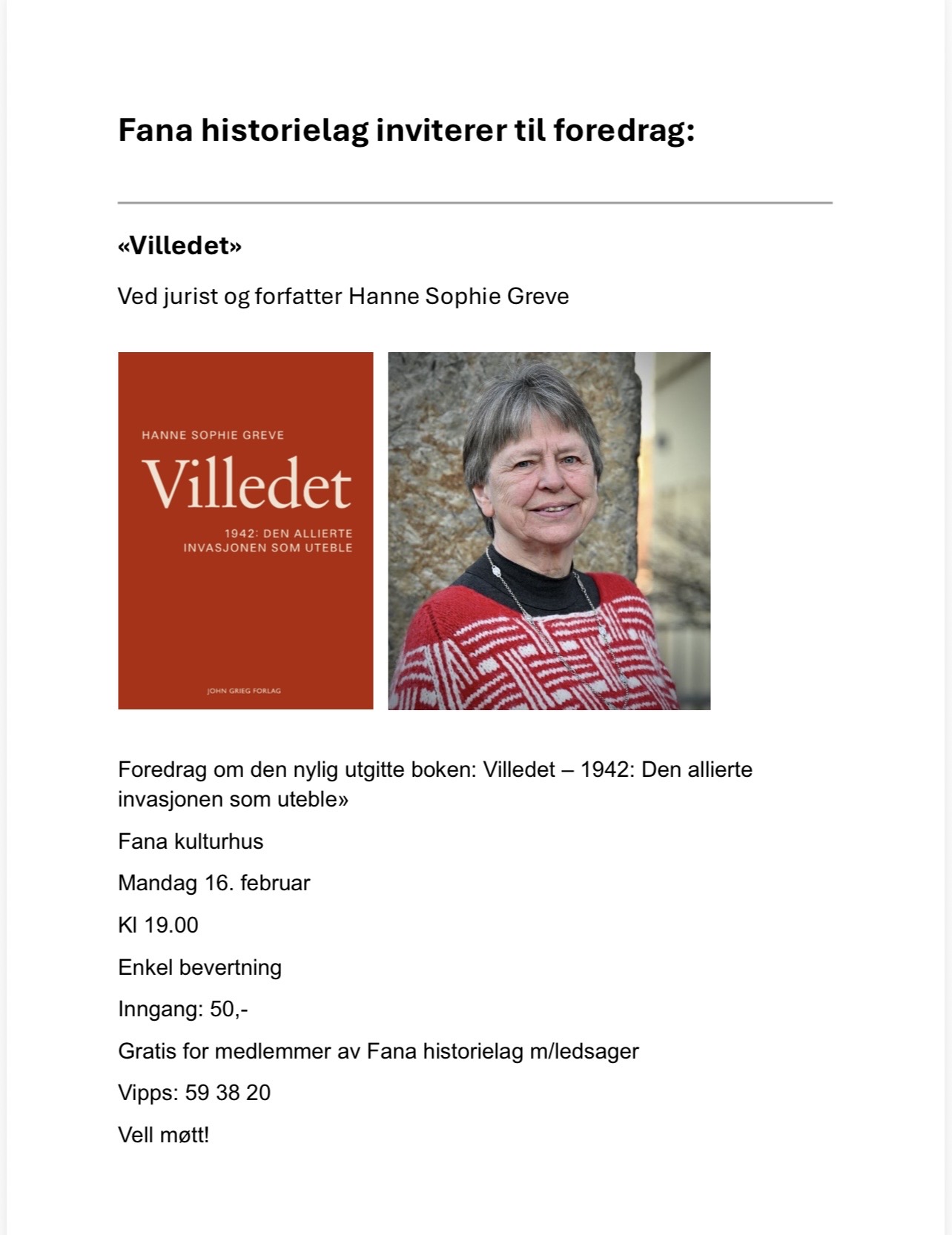 Fana historielag inviterer til foredrag:

«Villedet»

Ved jurist og forfatter Hanne Sophie Greve

HANNE SOPHIE GREVE

Villedet

1942: DEN ALLIERTE INVASJONEN SOM UTEBLE

JOHN GRIEG FORLAG

Foredrag om den nylig utgitte boken: Villedet – 1942: Den allierte invasjonen som uteble»

Fana kulturhus

Mandag 16. februar

Kl 19.00

Enkel bevertning

Inngang: 50,-

Gratis for medlemmer av Fana historielag m/ledsager

Vipps: 59 38 20

Vell møtt!